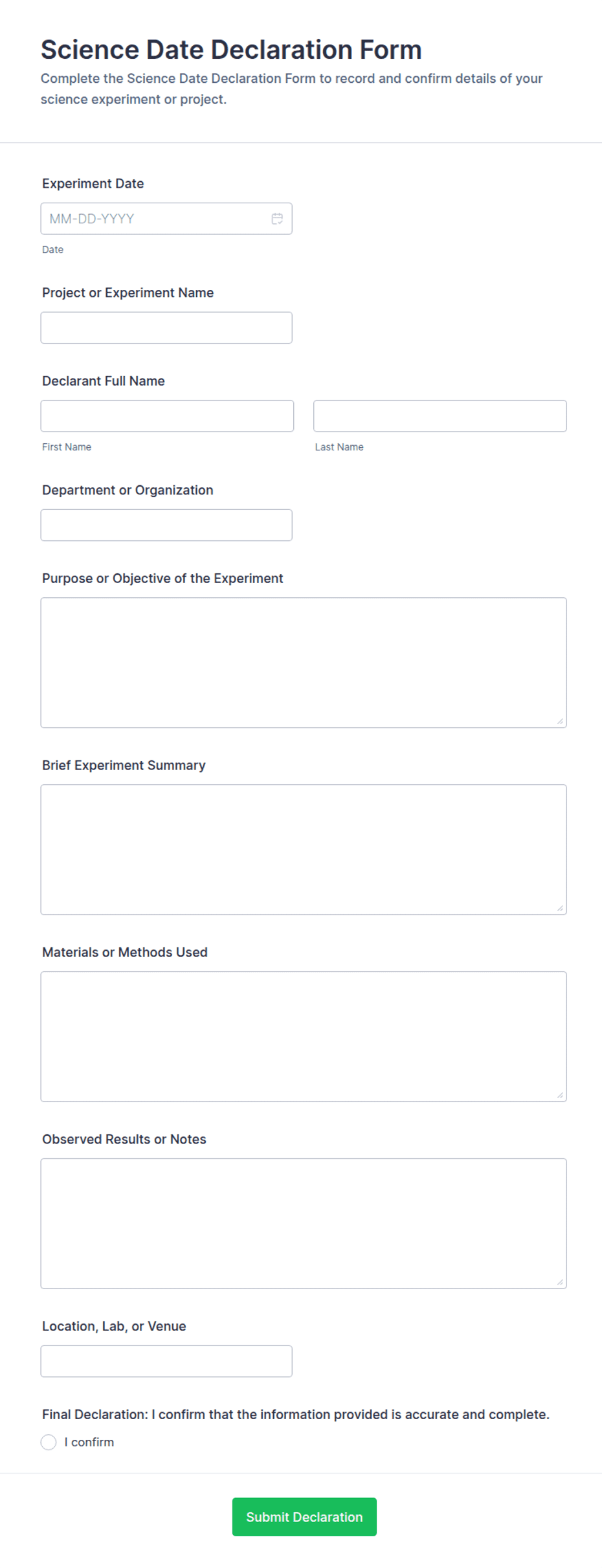 Science Date Declaration Form

Complete the Science Date Declaration Form to record and confirm details of your science experiment or project.

Experiment Date

MM-DD-YYYY

Date

Project or Experiment Name

Declarant Full Name

First Name

Last Name

Department or Organization

Purpose or Objective of the Experiment

Brief Experiment Summary

Materials or Methods Used

Observed Results or Notes

Location, Lab, or Venue

Final Declaration: I confirm that the information provided is accurate and complete.

I confirm

Submit Declaration